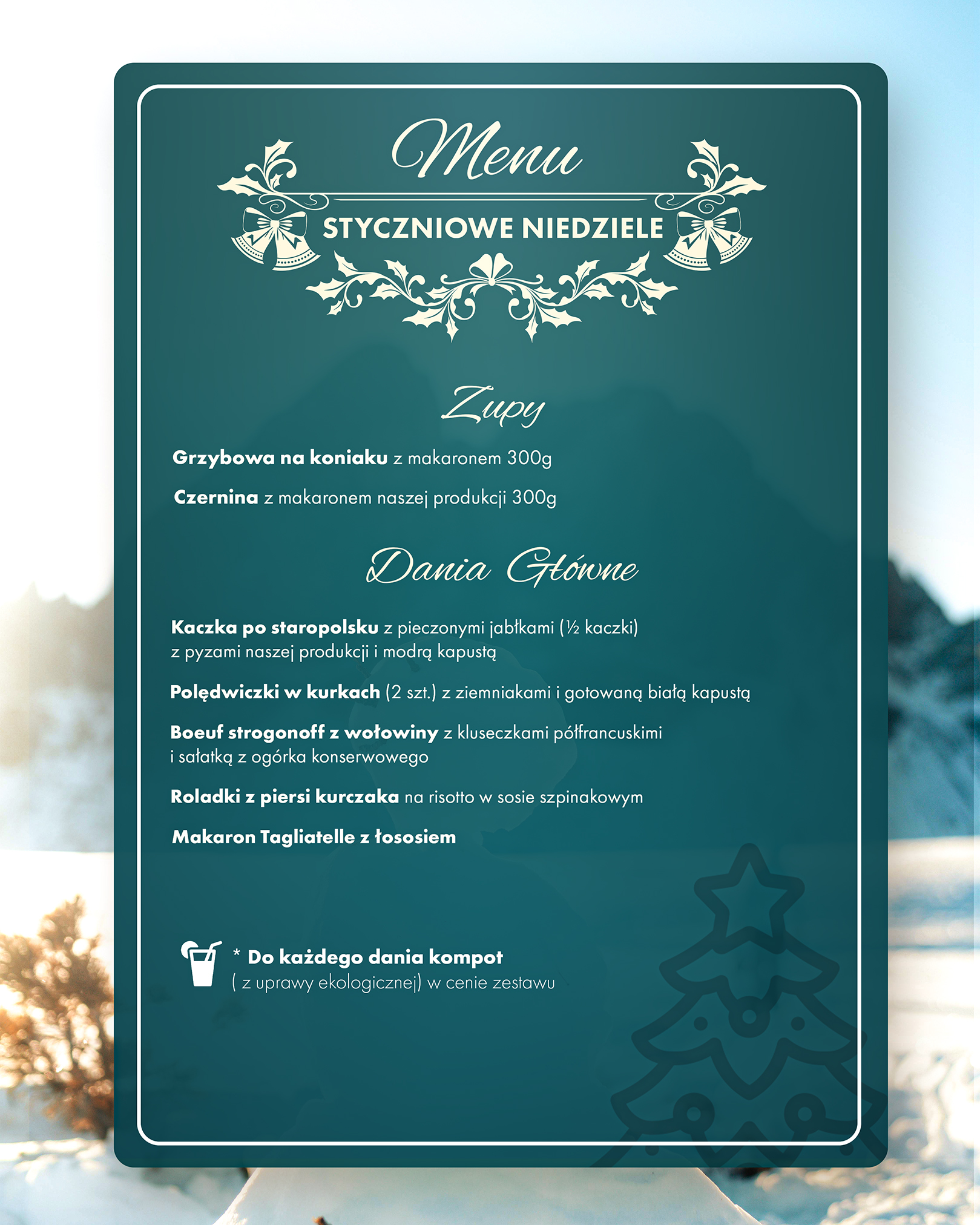 Menu

STYCZNIOWE NIEDZIELE

Zupy

Grzybowa na koniaku z makaronem 300g

Czernina z makaronem naszej produkcji 300g

Dania Główne

Kaczka po staropolsku z pieczonymi jabłkami (½ kaczki) z pyzami naszej produkcji i modrą kapustą

Polędwiczki w kurkach (2 szt.) z ziemniakami i gotowaną białą kapustą

Boeuf strogonoff z wołowiny z kluseczkami półfrancuskimi i sałatką z ogórka konserwowego

Roladki z piersi kurczaka na risotto w sosie szpinakowym

Makaron Tagliatelle z łososiem

* Do każdego dania kompot ( z uprawy ekologicznej) w cenie zestawu